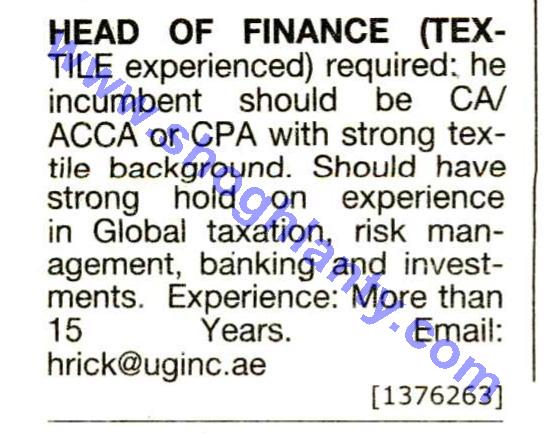 HEAD OF FINANCE (TEXTILE experienced) required: he incumbent should be CA/ ACCA or CPA with strong textile background. Should have strong hold on experience in Global taxation, risk management, banking and investments. Experience: More than 15 Years. Email: hrick@uginc.ae

[1376263]

www.shoghlanty.com